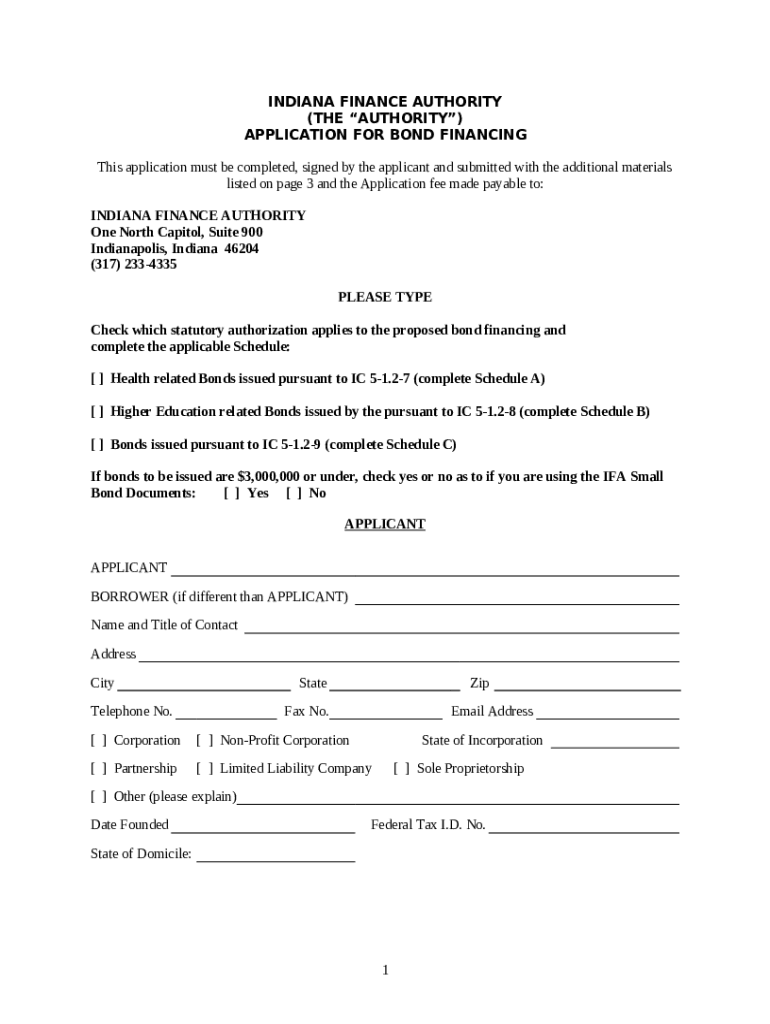 INDIANA FINANCE AUTHORITY
(THE “AUTHORITY”)
APPLICATION FOR BOND FINANCING

This application must be completed, signed by the applicant and submitted with the additional materials listed on page 3 and the Application fee made payable to:

INDIANA FINANCE AUTHORITY
One North Capitol, Suite 900
Indianapolis, Indiana 46204
(317) 233-4335

PLEASE TYPE

Check which statutory authorization applies to the proposed bond financing and complete the applicable Schedule:

[ ] Health related Bonds issued pursuant to IC 5-1.2-7 (complete Schedule A)

[ ] Higher Education related Bonds issued by the pursuant to IC 5-1.2-8 (complete Schedule B)

[ ] Bonds issued pursuant to IC 5-1.2-9 (complete Schedule C)

If bonds to be issued are $3,000,000 or under, check yes or no as to if you are using the IFA Small Bond Documents: [ ] Yes [ ] No

APPLICANT

APPLICANT

BORROWER (if different than APPLICANT)

Name and Title of Contact

Address

City State Zip

Telephone No. Fax No. Email Address

[ ] Corporation [ ] Non-Profit Corporation State of Incorporation

[ ] Partnership [ ] Limited Liability Company [ ] Sole Proprietorship

[ ] Other (please explain)

Date Founded Federal Tax I.D. No.

State of Domicile:

1